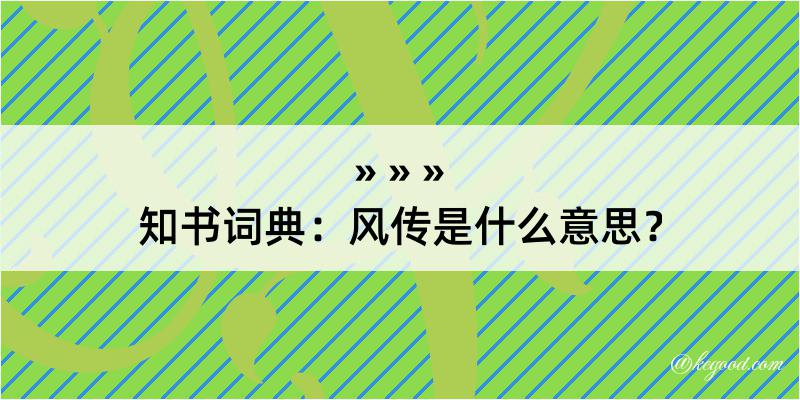 » » »
知书词典：风传是什么意思？

@kegood.com